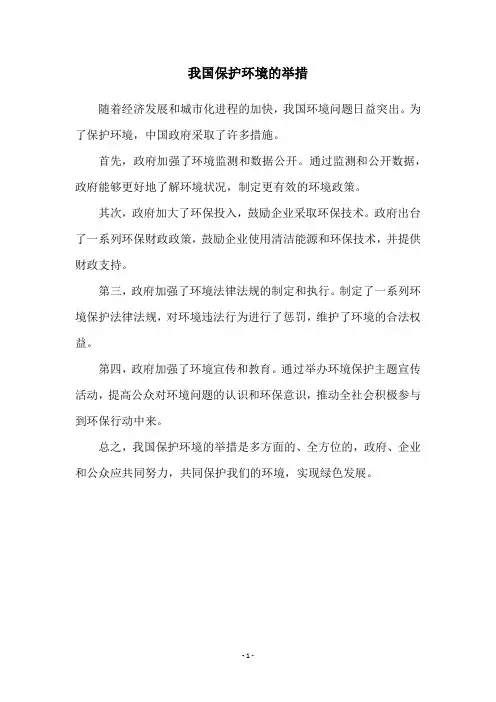 我国保护环境的举措

随着经济发展和城市化进程的加快，我国环境问题日益突出。为了保护环境，中国政府采取了许多措施。

首先，政府加强了环境监测和数据公开。通过监测和公开数据，政府能够更好地了解环境状况，制定更有效的环境政策。

其次，政府加大了环保投入，鼓励企业采取环保技术。政府出台了一系列环保财政政策，鼓励企业使用清洁能源和环保技术，并提供财政支持。

第三，政府加强了环境法律法规的制定和执行。制定了一系列环境保护法律法规，对环境违法行为进行了惩罚，维护了环境的合法权益。

第四，政府加强了环境宣传和教育。通过举办环境保护主题宣传活动，提高公众对环境问题的认识和环保意识，推动全社会积极参与到环保行动中来。

总之，我国保护环境的举措是多方面的、全方位的，政府、企业和公众应共同努力，共同保护我们的环境，实现绿色发展。

- 1 -